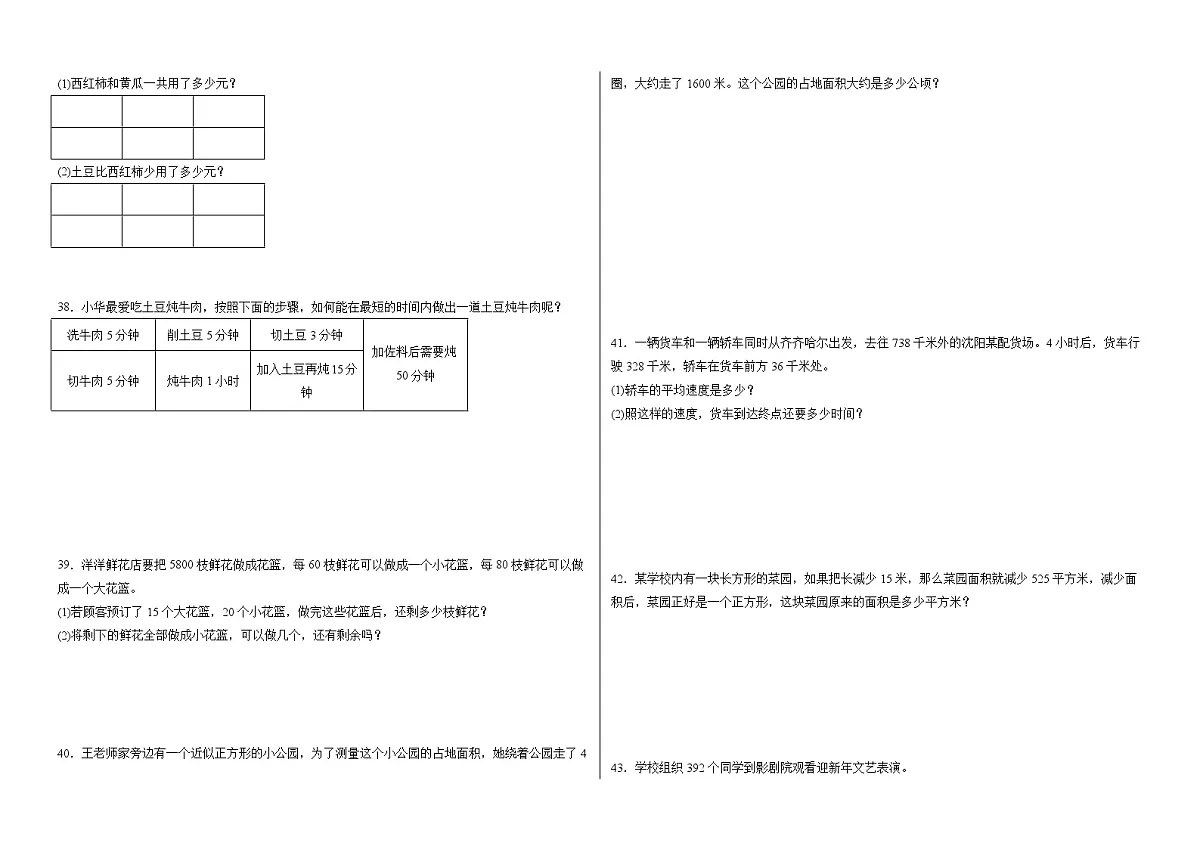 (1)西红柿和黄瓜一共用了多少元？

| | | |
|---|---|---|
| | | |

(2)土豆比西红柿少用了多少元？

| | | |
|---|---|---|
| | | |

38．小华最爱吃土豆炖牛肉，按照下面的步骤，如何能在最短的时间内做出一道土豆炖牛肉呢？

| 洗牛肉 5 分钟 | 削土豆 5 分钟 | 切土豆 3 分钟 | 加佐料后需要炖 50 分钟 |
|---|---|---|---|
| 切牛肉 5 分钟 | 炖牛肉 1 小时 | 加入土豆再炖 15 分钟 | |

39．洋洋鲜花店要把 5800 枝鲜花做成花篮，每 60 枝鲜花可以做成一个小花篮，每 80 枝鲜花可以做成一个大花篮。
(1)若顾客预订了 15 个大花篮，20 个小花篮，做完这些花篮后，还剩多少枝鲜花？
(2)将剩下的鲜花全部做成小花篮，可以做几个，还有剩余吗？

40．王老师家旁边有一个近似正方形的小公园，为了测量这个小公园的占地面积，她绕着公园走了 4 圈，大约走了 1600 米。这个公园的占地面积大约是多少公顷？

41．一辆货车和一辆轿车同时从齐齐哈尔出发，去往 738 千米外的沈阳某配货场。4 小时后，货车行驶 328 千米，轿车在货车前方 36 千米处。
(1)轿车的平均速度是多少？
(2)照这样的速度，货车到达终点还要多少时间？

42．某学校内有一块长方形的菜园，如果把长减少 15 米，那么菜园面积就减少 525 平方米，减少面积后，菜园正好是一个正方形，这块菜园原来的面积是多少平方米？

43．学校组织 392 个同学到影剧院观看迎新年文艺表演。